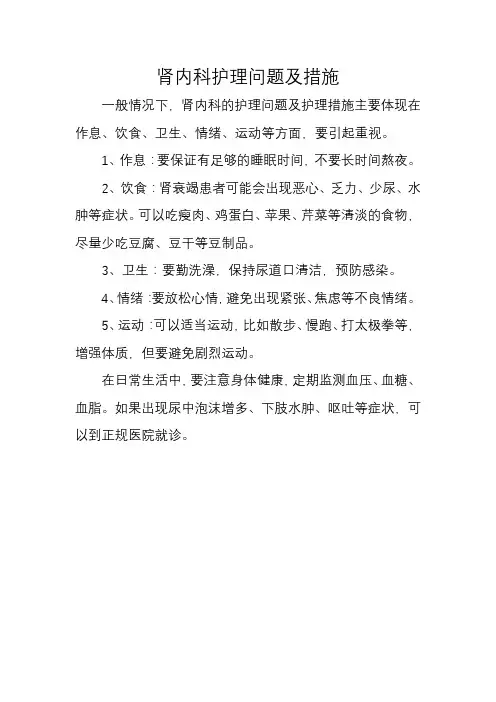 肾内科护理问题及措施

一般情况下，肾内科的护理问题及护理措施主要体现在作息、饮食、卫生、情绪、运动等方面，要引起重视。

1、作息：要保证有足够的睡眠时间，不要长时间熬夜。

2、饮食：肾衰竭患者可能会出现恶心、乏力、少尿、水肿等症状。可以吃瘦肉、鸡蛋白、苹果、芹菜等清淡的食物，尽量少吃豆腐、豆干等豆制品。

3、卫生：要勤洗澡，保持尿道口清洁，预防感染。

4、情绪：要放松心情，避免出现紧张、焦虑等不良情绪。

5、运动：可以适当运动，比如散步、慢跑、打太极拳等，增强体质，但要避免剧烈运动。

在日常生活中，要注意身体健康，定期监测血压、血糖、血脂。如果出现尿中泡沫增多、下肢水肿、呕吐等症状，可以到正规医院就诊。